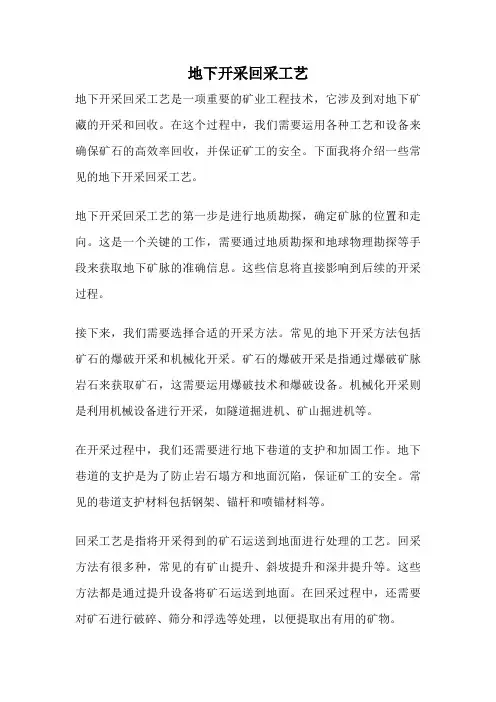 地下开采回采工艺

地下开采回采工艺是一项重要的矿业工程技术，它涉及到对地下矿藏的开采和回收。在这个过程中，我们需要运用各种工艺和设备来确保矿石的高效率回收，并保证矿工的安全。下面我将介绍一些常见的地下开采回采工艺。

地下开采回采工艺的第一步是进行地质勘探，确定矿脉的位置和走向。这是一个关键的工作，需要通过地质勘探和地球物理勘探等手段来获取地下矿脉的准确信息。这些信息将直接影响到后续的开采过程。

接下来，我们需要选择合适的开采方法。常见的地下开采方法包括矿石的爆破开采和机械化开采。矿石的爆破开采是指通过爆破矿脉岩石来获取矿石，这需要运用爆破技术和爆破设备。机械化开采则是利用机械设备进行开采，如隧道掘进机、矿山掘进机等。

在开采过程中，我们还需要进行地下巷道的支护和加固工作。地下巷道的支护是为了防止岩石塌方和地面沉陷，保证矿工的安全。常见的巷道支护材料包括钢架、锚杆和喷锚材料等。

回采工艺是指将开采得到的矿石运送到地面进行处理的工艺。回采方法有很多种，常见的有矿山提升、斜坡提升和深井提升等。这些方法都是通过提升设备将矿石运送到地面。在回采过程中，还需要对矿石进行破碎、筛分和浮选等处理，以便提取出有用的矿物。